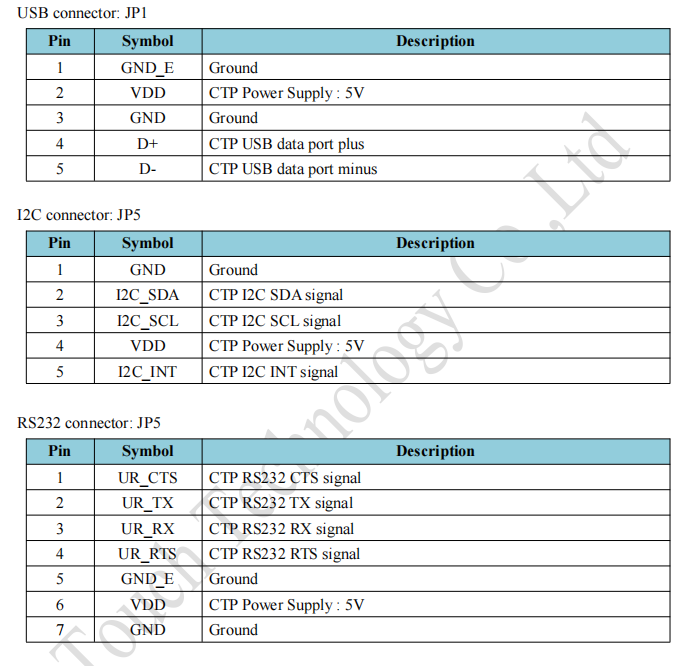 USB connector: JP1

| Pin | Symbol | Description |
|---|---|---|
| 1 | GND_E | Ground |
| 2 | VDD | CTP Power Supply : 5V |
| 3 | GND | Ground |
| 4 | D+ | CTP USB data port plus |
| 5 | D- | CTP USB data port minus |

I2C connector: JP5

| Pin | Symbol | Description |
|---|---|---|
| 1 | GND | Ground |
| 2 | I2C_SDA | CTP I2C SDA signal |
| 3 | I2C_SCL | CTP I2C SCL signal |
| 4 | VDD | CTP Power Supply : 5V |
| 5 | I2C_INT | CTP I2C INT signal |

RS232 connector: JP5

| Pin | Symbol | Description |
|---|---|---|
| 1 | UR_CTS | CTP RS232 CTS signal |
| 2 | UR_TX | CTP RS232 TX signal |
| 3 | UR_RX | CTP RS232 RX signal |
| 4 | UR_RTS | CTP RS232 RTS signal |
| 5 | GND_E | Ground |
| 6 | VDD | CTP Power Supply : 5V |
| 7 | GND | Ground |

Touch Technology Co.,Ltd